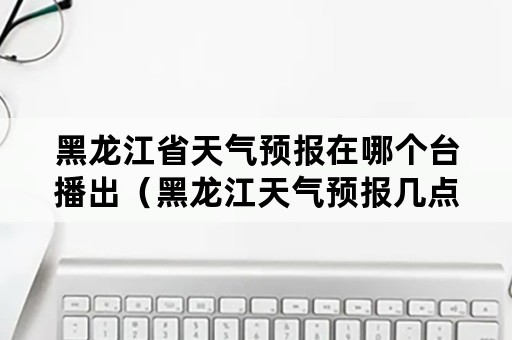 黑龙江省天气预报在哪个台播出（黑龙江天气预报几点